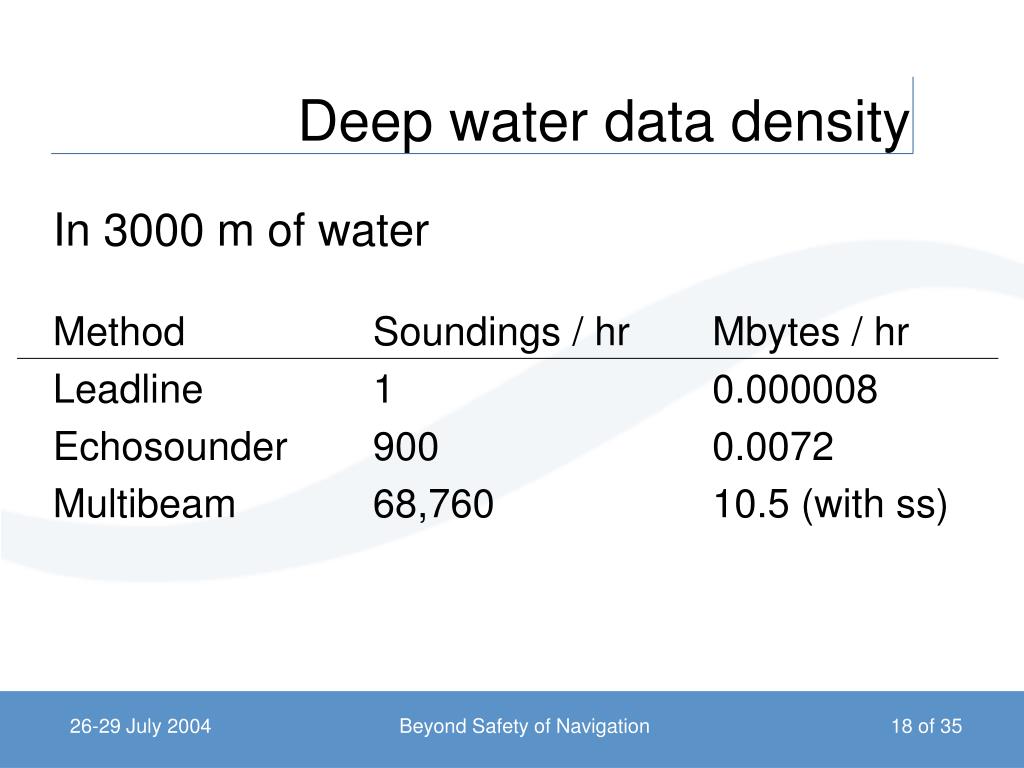 Deep water data density

In 3000 m of water

| Method | Soundings / hr | Mbytes / hr |
|---|---|---|
| Leadline | 1 | 0.000008 |
| Echosounder | 900 | 0.0072 |
| Multibeam | 68,760 | 10.5 (with ss) |

26-29 July 2004

Beyond Safety of Navigation

18 of 35